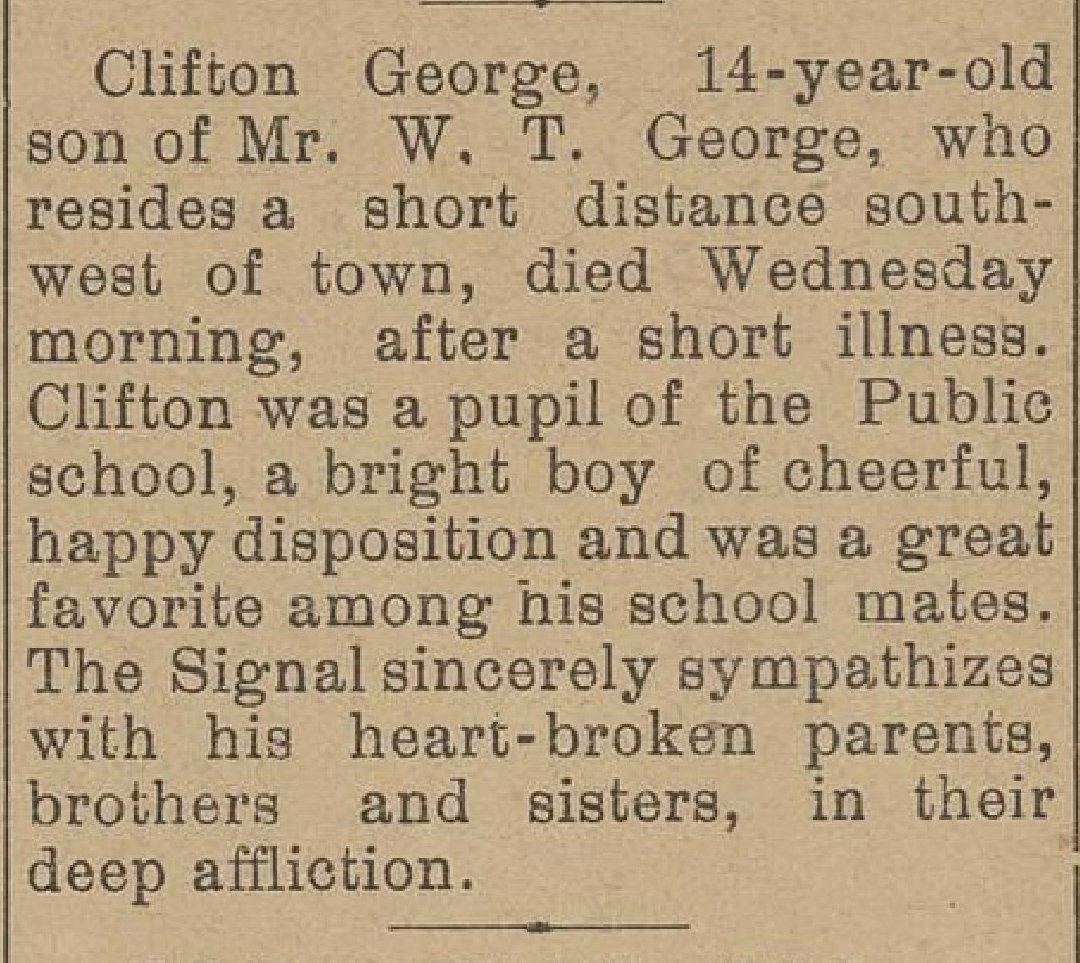 Clifton George, 14-year-old son of Mr. W. T. George, who resides a short distance southwest of town, died Wednesday morning, after a short illness. Clifton was a pupil of the Public school, a bright boy of cheerful, happy disposition and was a great favorite among his school mates. The Signal sincerely sympathizes with his heart-broken parents, brothers and sisters, in their deep affliction.